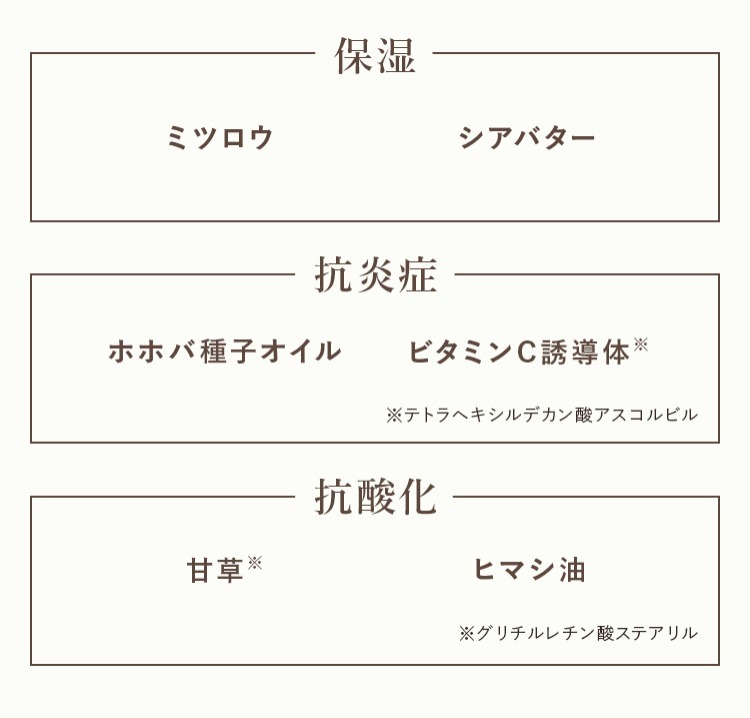 保湿

ミツロウ

シアバター

抗炎症

ホホバ種子オイル

ビタミンC誘導体※

※テトラヘキシルデカン酸アスコルビル

抗酸化

甘草※

ヒマシ油

※グリチルレチン酸ステアリル